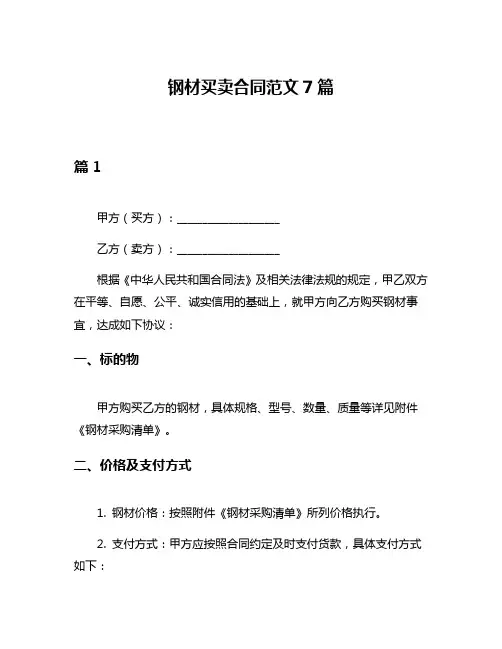 钢材买卖合同范文 7 篇

篇 1

甲方（买方）：__________________

乙方（卖方）：__________________

根据《中华人民共和国合同法》及相关法律法规的规定，甲乙双方在平等、自愿、公平、诚实信用的基础上，就甲方向乙方购买钢材事宜，达成如下协议：

一、标的物

甲方购买乙方的钢材，具体规格、型号、数量、质量等详见附件《钢材采购清单》。

二、价格及支付方式

1. 钢材价格：按照附件《钢材采购清单》所列价格执行。

2. 支付方式：甲方应按照合同约定及时支付货款，具体支付方式如下：